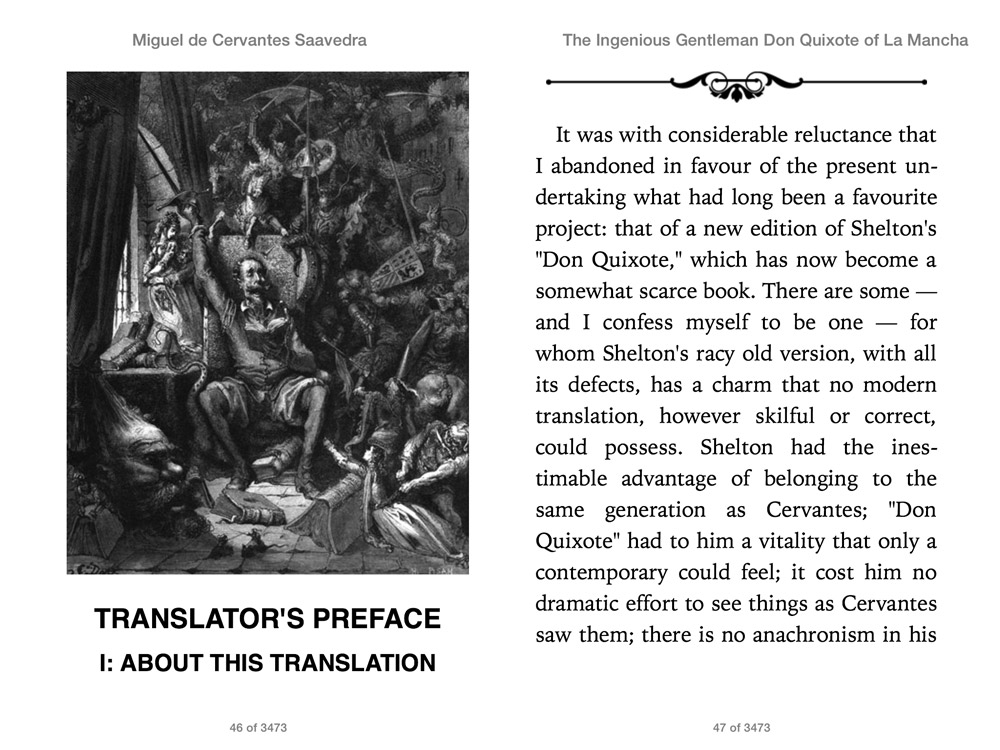 Miguel de Cervantes Saavedra

TRANSLATOR'S PREFACE

I: ABOUT THIS TRANSLATION

46 of 3473

The Ingenious Gentleman Don Quixote of La Mancha

It was with considerable reluctance that I abandoned in favour of the present undertaking what had long been a favourite project: that of a new edition of Shelton's "Don Quixote," which has now become a somewhat scarce book. There are some — and I confess myself to be one — for whom Shelton's racy old version, with all its defects, has a charm that no modern translation, however skilful or correct, could possess. Shelton had the inestimable advantage of belonging to the same generation as Cervantes; "Don Quixote" had to him a vitality that only a contemporary could feel; it cost him no dramatic effort to see things as Cervantes saw them; there is no anachronism in his

47 of 3473